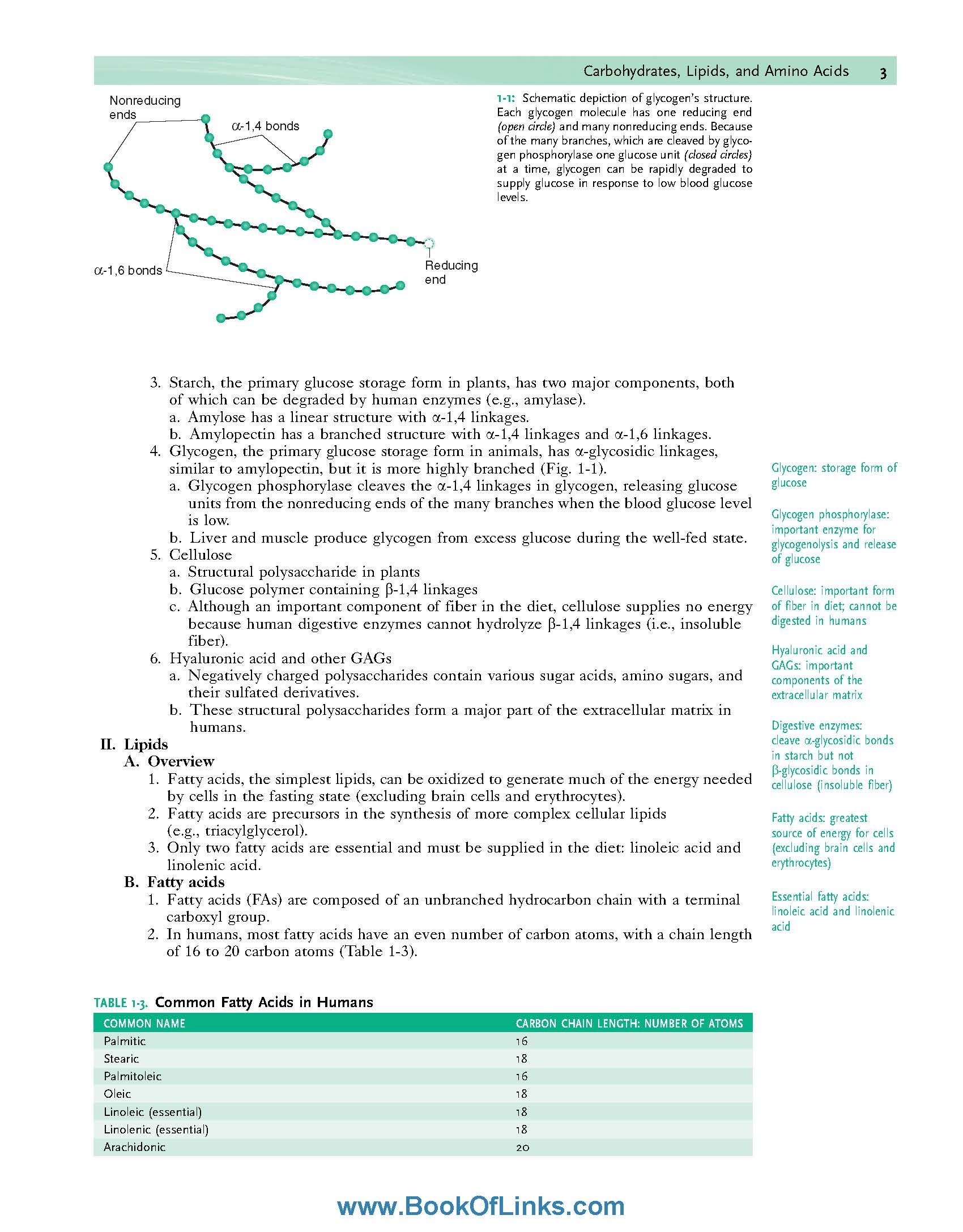 Carbohydrates, Lipids, and Amino Acids 3

Nonreducing ends

α-1,4 bonds

α-1,6 bonds

Reducing end

1-1: Schematic depiction of glycogen's structure. Each glycogen molecule has one reducing end (open circle) and many nonreducing ends. Because of the many branches, which are cleaved by glycogen phosphorylase one glucose unit (closed circles) at a time, glycogen can be rapidly degraded to supply glucose in response to low blood glucose levels.

3. Starch, the primary glucose storage form in plants, has two major components, both of which can be degraded by human enzymes (e.g., amylase).
a. Amylose has a linear structure with α-1,4 linkages.
b. Amylopectin has a branched structure with α-1,4 linkages and α-1,6 linkages.
4. Glycogen, the primary glucose storage form in animals, has α-glycosidic linkages, similar to amylopectin, but it is more highly branched (Fig. 1-1).
a. Glycogen phosphorylase cleaves the α-1,4 linkages in glycogen, releasing glucose units from the nonreducing ends of the many branches when the blood glucose level is low.
b. Liver and muscle produce glycogen from excess glucose during the well-fed state.
5. Cellulose
a. Structural polysaccharide in plants
b. Glucose polymer containing β-1,4 linkages
c. Although an important component of fiber in the diet, cellulose supplies no energy because human digestive enzymes cannot hydrolyze β-1,4 linkages (i.e., insoluble fiber).
6. Hyaluronic acid and other GAGs
a. Negatively charged polysaccharides contain various sugar acids, amino sugars, and their sulfated derivatives.
b. These structural polysaccharides form a major part of the extracellular matrix in humans.

II. Lipids
A. Overview
1. Fatty acids, the simplest lipids, can be oxidized to generate much of the energy needed by cells in the fasting state (excluding brain cells and erythrocytes).
2. Fatty acids are precursors in the synthesis of more complex cellular lipids (e.g., triacylglycerol).
3. Only two fatty acids are essential and must be supplied in the diet: linoleic acid and linolenic acid.
B. Fatty acids
1. Fatty acids (FAs) are composed of an unbranched hydrocarbon chain with a terminal carboxyl group.
2. In humans, most fatty acids have an even number of carbon atoms, with a chain length of 16 to 20 carbon atoms (Table 1-3).

Glycogen: storage form of glucose

Glycogen phosphorylase: important enzyme for glycogenolysis and release of glucose

Cellulose: important form of fiber in diet; cannot be digested in humans

Hyaluronic acid and GAGs: important components of the extracellular matrix

Digestive enzymes: cleave α-glycosidic bonds in starch but not β-glycosidic bonds in cellulose (insoluble fiber)

Fatty acids: greatest source of energy for cells (excluding brain cells and erythrocytes)

Essential fatty acids: linoleic acid and linolenic acid

TABLE 1-3. Common Fatty Acids in Humans

| COMMON NAME | CARBON CHAIN LENGTH: NUMBER OF ATOMS |
|---|---|
| Palmitic | 16 |
| Stearic | 18 |
| Palmitoleic | 16 |
| Oleic | 18 |
| Linoleic (essential) | 18 |
| Linolenic (essential) | 18 |
| Arachidonic | 20 |

www.BookOfLinks.com